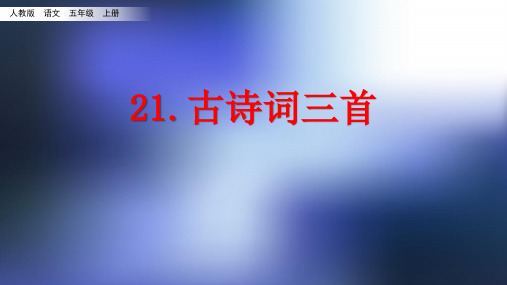 人教版　语文　五年级　上册

21. 古诗词三首